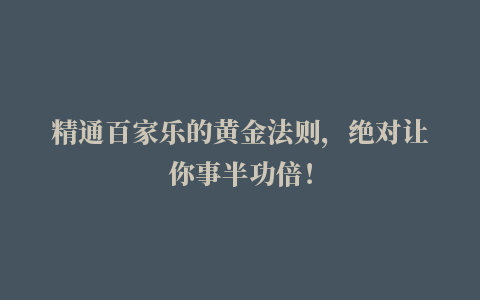 精通百家乐的黄金法则，绝对让你事半功倍！